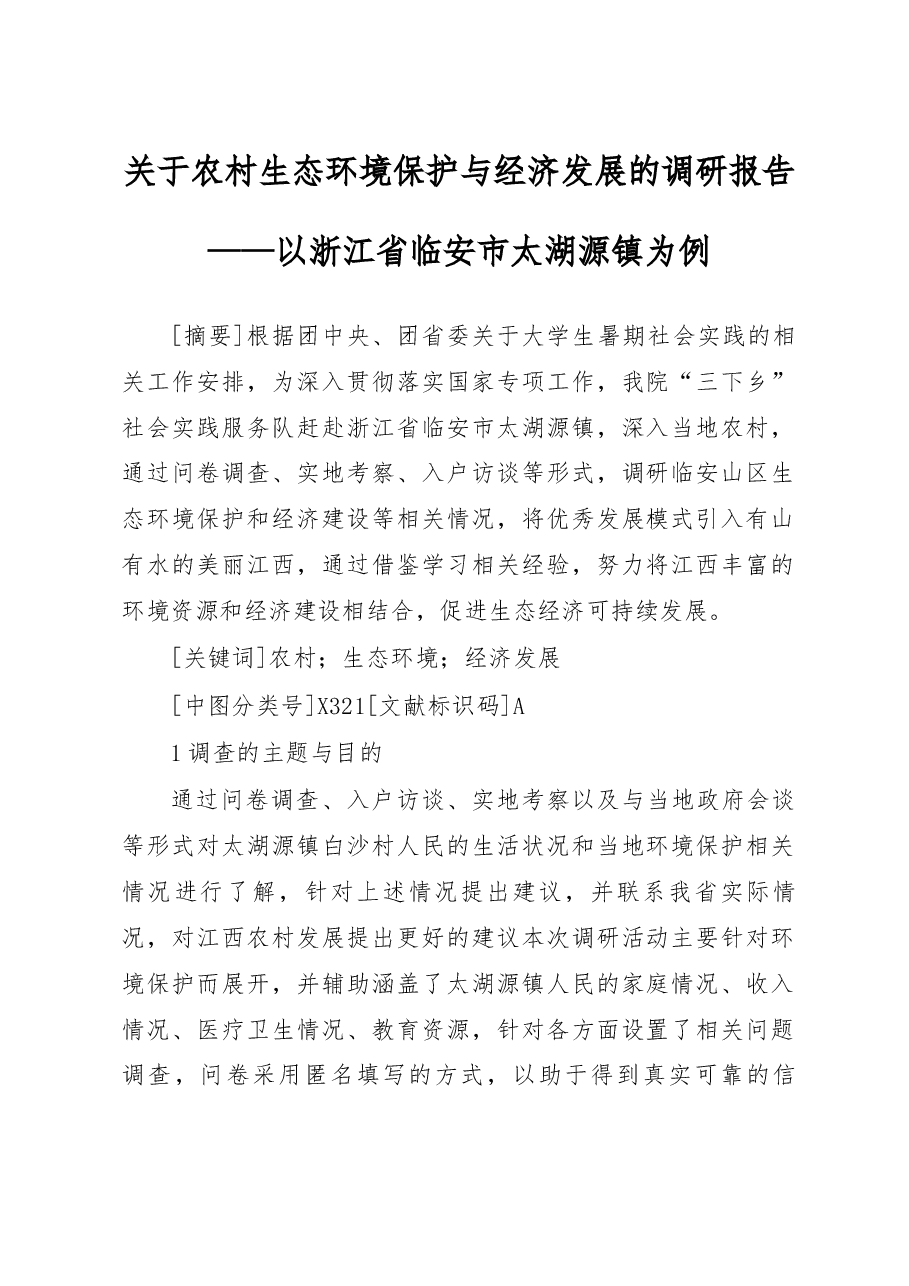 关于农村生态环境保护与经济发展的调研报告

——以浙江省临安市太湖源镇为例

[摘要]根据团中央、团省委关于大学生暑期社会实践的相关工作安排，为深入贯彻落实国家专项工作，我院“三下乡”社会实践服务队赶赴浙江省临安市太湖源镇，深入当地农村，通过问卷调查、实地考察、入户访谈等形式，调研临安山区生态环境保护和经济建设等相关情况，将优秀发展模式引入有山有水的美丽江西，通过借鉴学习相关经验，努力将江西丰富的环境资源和经济建设相结合，促进生态经济可持续发展。

[关键词]农村；生态环境；经济发展

[中图分类号]X321[文献标识码]A

1调查的主题与目的

通过问卷调查、入户访谈、实地考察以及与当地政府会谈等形式对太湖源镇白沙村人民的生活状况和当地环境保护相关情况进行了解，针对上述情况提出建议，并联系我省实际情况，对江西农村发展提出更好的建议本次调研活动主要针对环境保护而展开，并辅助涵盖了太湖源镇人民的家庭情况、收入情况、医疗卫生情况、教育资源，针对各方面设置了相关问题调查，问卷采用匿名填写的方式，以助于得到真实可靠的信